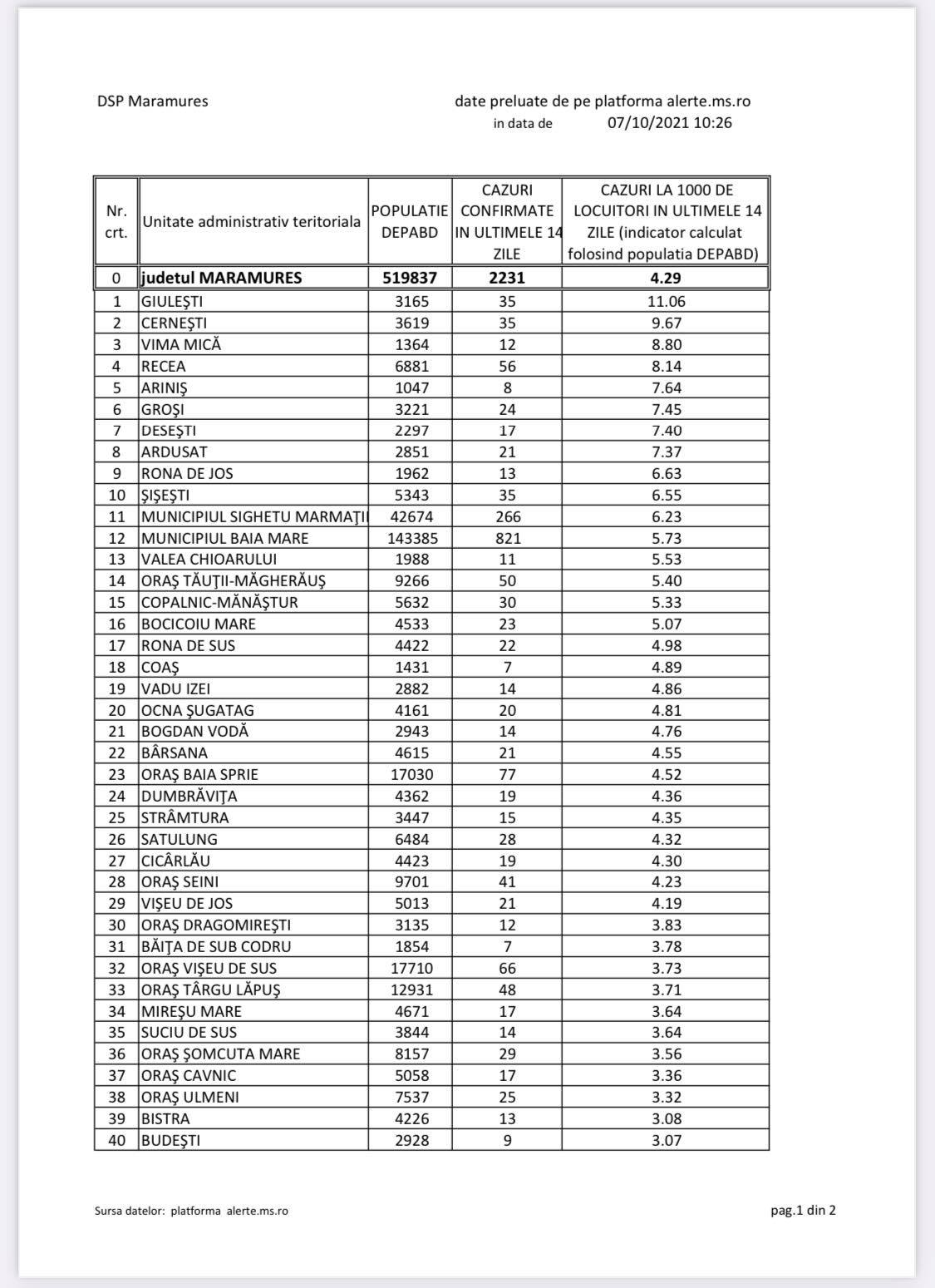 DSP Maramures

date preluate de pe platforma alerte.ms.ro
in data de 07/10/2021 10:26

| Nr. crt. | Unitate administrativ teritoriala | POPULATIE DEPABD | CAZURI CONFIRMATE IN ULTIMELE 14 ZILE | CAZURI LA 1000 DE LOCUITORI IN ULTIMELE 14 ZILE (indicator calculat folosind populatia DEPABD) |
|---|---|---|---|---|
| 0 | judetul MARAMURES | 519837 | 2231 | 4.29 |
| 1 | GIULEŞTI | 3165 | 35 | 11.06 |
| 2 | CERNEŞTI | 3619 | 35 | 9.67 |
| 3 | VIMA MICĂ | 1364 | 12 | 8.80 |
| 4 | RECEA | 6881 | 56 | 8.14 |
| 5 | ARINIŞ | 1047 | 8 | 7.64 |
| 6 | GROŞI | 3221 | 24 | 7.45 |
| 7 | DESEŞTI | 2297 | 17 | 7.40 |
| 8 | ARDUSAT | 2851 | 21 | 7.37 |
| 9 | RONA DE JOS | 1962 | 13 | 6.63 |
| 10 | ŞIŞEŞTI | 5343 | 35 | 6.55 |
| 11 | MUNICIPIUL SIGHETU MARMAŢII | 42674 | 266 | 6.23 |
| 12 | MUNICIPIUL BAIA MARE | 143385 | 821 | 5.73 |
| 13 | VALEA CHIOARULUI | 1988 | 11 | 5.53 |
| 14 | ORAŞ TĂUŢII-MĂGHERĂUŞ | 9266 | 50 | 5.40 |
| 15 | COPALNIC-MĂNĂŞTUR | 5632 | 30 | 5.33 |
| 16 | BOCICOIU MARE | 4533 | 23 | 5.07 |
| 17 | RONA DE SUS | 4422 | 22 | 4.98 |
| 18 | COAŞ | 1431 | 7 | 4.89 |
| 19 | VADU IZEI | 2882 | 14 | 4.86 |
| 20 | OCNA ŞUGATAG | 4161 | 20 | 4.81 |
| 21 | BOGDAN VODĂ | 2943 | 14 | 4.76 |
| 22 | BÂRSANA | 4615 | 21 | 4.55 |
| 23 | ORAŞ BAIA SPRIE | 17030 | 77 | 4.52 |
| 24 | DUMBRĂVIŢA | 4362 | 19 | 4.36 |
| 25 | STRÂMTURA | 3447 | 15 | 4.35 |
| 26 | SATULUNG | 6484 | 28 | 4.32 |
| 27 | CICÂRLĂU | 4423 | 19 | 4.30 |
| 28 | ORAŞ SEINI | 9701 | 41 | 4.23 |
| 29 | VIŞEU DE JOS | 5013 | 21 | 4.19 |
| 30 | ORAŞ DRAGOMIREŞTI | 3135 | 12 | 3.83 |
| 31 | BĂIŢA DE SUB CODRU | 1854 | 7 | 3.78 |
| 32 | ORAŞ VIŞEU DE SUS | 17710 | 66 | 3.73 |
| 33 | ORAŞ TÂRGU LĂPUŞ | 12931 | 48 | 3.71 |
| 34 | MIREŞU MARE | 4671 | 17 | 3.64 |
| 35 | SUCIU DE SUS | 3844 | 14 | 3.64 |
| 36 | ORAŞ ŞOMCUTA MARE | 8157 | 29 | 3.56 |
| 37 | ORAŞ CAVNIC | 5058 | 17 | 3.36 |
| 38 | ORAŞ ULMENI | 7537 | 25 | 3.32 |
| 39 | BISTRA | 4226 | 13 | 3.08 |
| 40 | BUDEŞTI | 2928 | 9 | 3.07 |

Sursa datelor: platforma alerte.ms.ro

pag.1 din 2